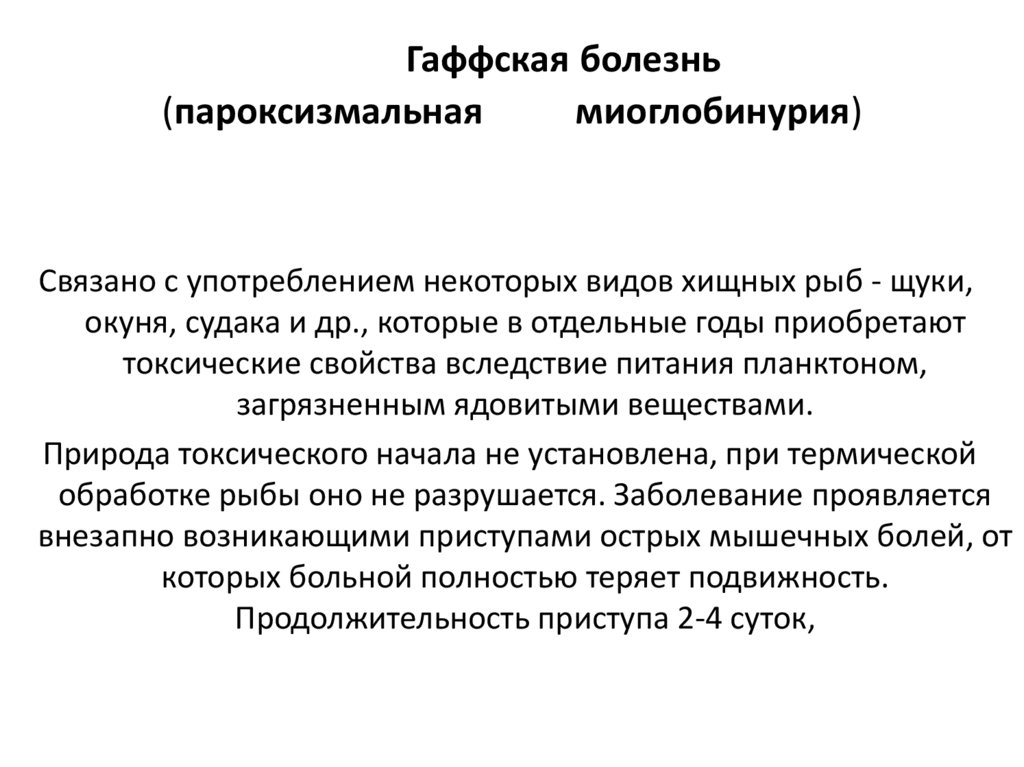 Гаффская болезнь
(пароксизмальная миоглобинурия)

Связано с употреблением некоторых видов хищных рыб - щуки, окуня, судака и др., которые в отдельные годы приобретают токсические свойства вследствие питания планктоном, загрязненным ядовитыми веществами.

Природа токсического начала не установлена, при термической обработке рыбы оно не разрушается. Заболевание проявляется внезапно возникающими приступами острых мышечных болей, от которых больной полностью теряет подвижность. Продолжительность приступа 2-4 суток,